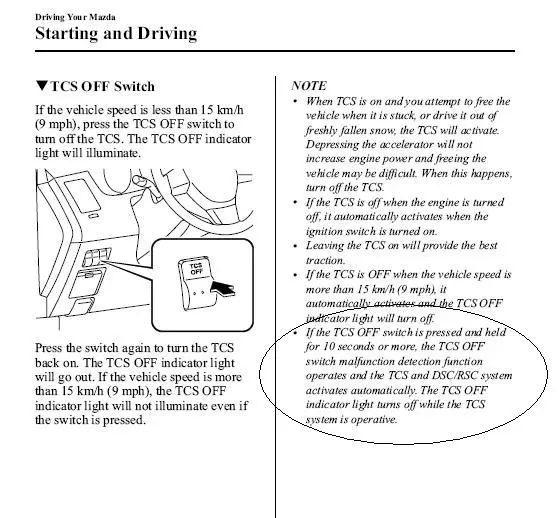 Driving Your Mazda
Starting and Driving

▼TCS OFF Switch

If the vehicle speed is less than 15 km/h (9 mph), press the TCS OFF switch to turn off the TCS. The TCS OFF indicator light will illuminate.

TCS OFF

Press the switch again to turn the TCS back on. The TCS OFF indicator light will go out. If the vehicle speed is more than 15 km/h (9 mph), the TCS OFF indicator light will not illuminate even if the switch is pressed.

NOTE
• When TCS is on and you attempt to free the vehicle when it is stuck, or drive it out of freshly fallen snow, the TCS will activate. Depressing the accelerator will not increase engine power and freeing the vehicle may be difficult. When this happens, turn off the TCS.
• If the TCS is off when the engine is turned off, it automatically activates when the ignition switch is turned on.
• Leaving the TCS on will provide the best traction.
• If the TCS is OFF when the vehicle speed is more than 15 km/h (9 mph), it automatically activates and the TCS OFF indicator light will turn off.
• If the TCS OFF switch is pressed and held for 10 seconds or more, the TCS OFF switch malfunction detection function operates and the TCS and DSC/RSC system activates automatically. The TCS OFF indicator light turns off while the TCS system is operative.